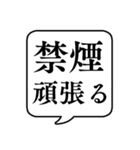 禁煙
頑張る